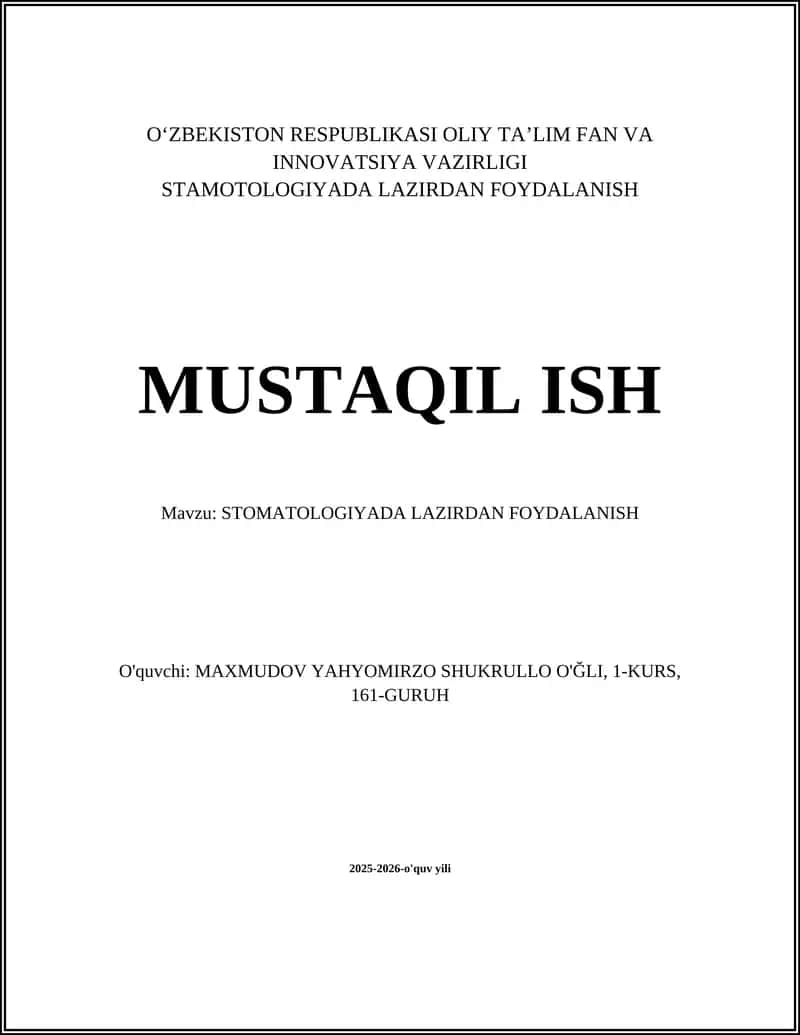 O‘ZBEKISTON RESPUBLIKASI OLIY TA’LIM FAN VA INNOVATSIYA VAZIRLIGI
STAMOTOLOGIYADA LAZIRDAN FOYDALANISH

MUSTAQIL ISH

Mavzu: STOMATOLOGIYADA LAZIRDAN FOYDALANISH

O'quvchi: MAXMUDOV YAHYOMIRZO SHUKRULLO O'ĞLI, 1-KURS, 161-GURUH

2025-2026-o'quv yili